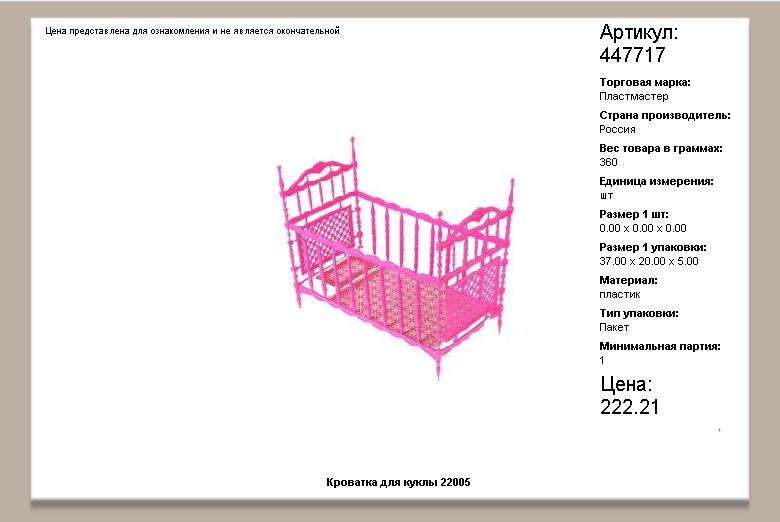 Цена представлена для ознакомления и не является окончательной

Артикул:
447717

Торговая марка:
Пластмастер

Страна производитель:
Россия

Вес товара в граммах:
360

Единица измерения:
шт

Размер 1 шт:
0.00 x 0.00 x 0.00

Размер 1 упаковки:
37.00 x 20.00 x 5.00

Материал:
пластик

Тип упаковки:
Пакет

Минимальная партия:
1

Цена:
222.21

Кроватка для куклы 22005